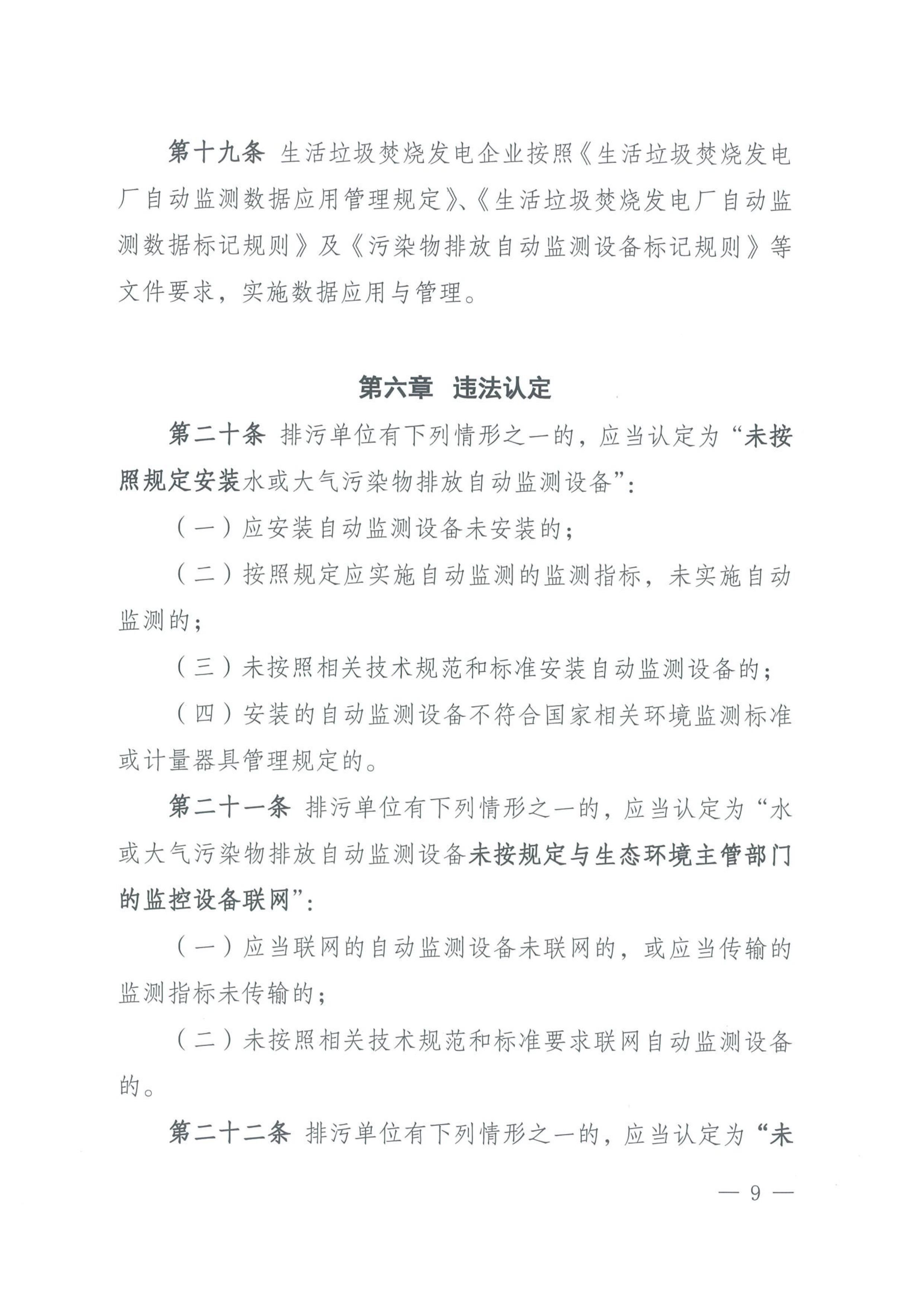 第十九条 生活垃圾焚烧发电企业按照《生活垃圾焚烧发电厂自动监测数据应用管理规定》、《生活垃圾焚烧发电厂自动监测数据标记规则》及《污染物排放自动监测设备标记规则》等文件要求，实施数据应用与管理。

第六章 违法认定

第二十条 排污单位有下列情形之一的，应当认定为“未按照规定安装水或大气污染物排放自动监测设备”：

（一）应安装自动监测设备未安装的；

（二）按照规定应实施自动监测的监测指标，未实施自动监测的；

（三）未按照相关技术规范和标准安装自动监测设备的；

（四）安装的自动监测设备不符合国家相关环境监测标准或计量器具管理规定的。

第二十一条 排污单位有下列情形之一的，应当认定为“水或大气污染物排放自动监测设备未按规定与生态环境主管部门的监控设备联网”：

（一）应当联网的自动监测设备未联网的，或应当传输的监测指标未传输的；

（二）未按照相关技术规范和标准要求联网自动监测设备的。

第二十二条 排污单位有下列情形之一的，应当认定为“未

— 9 —